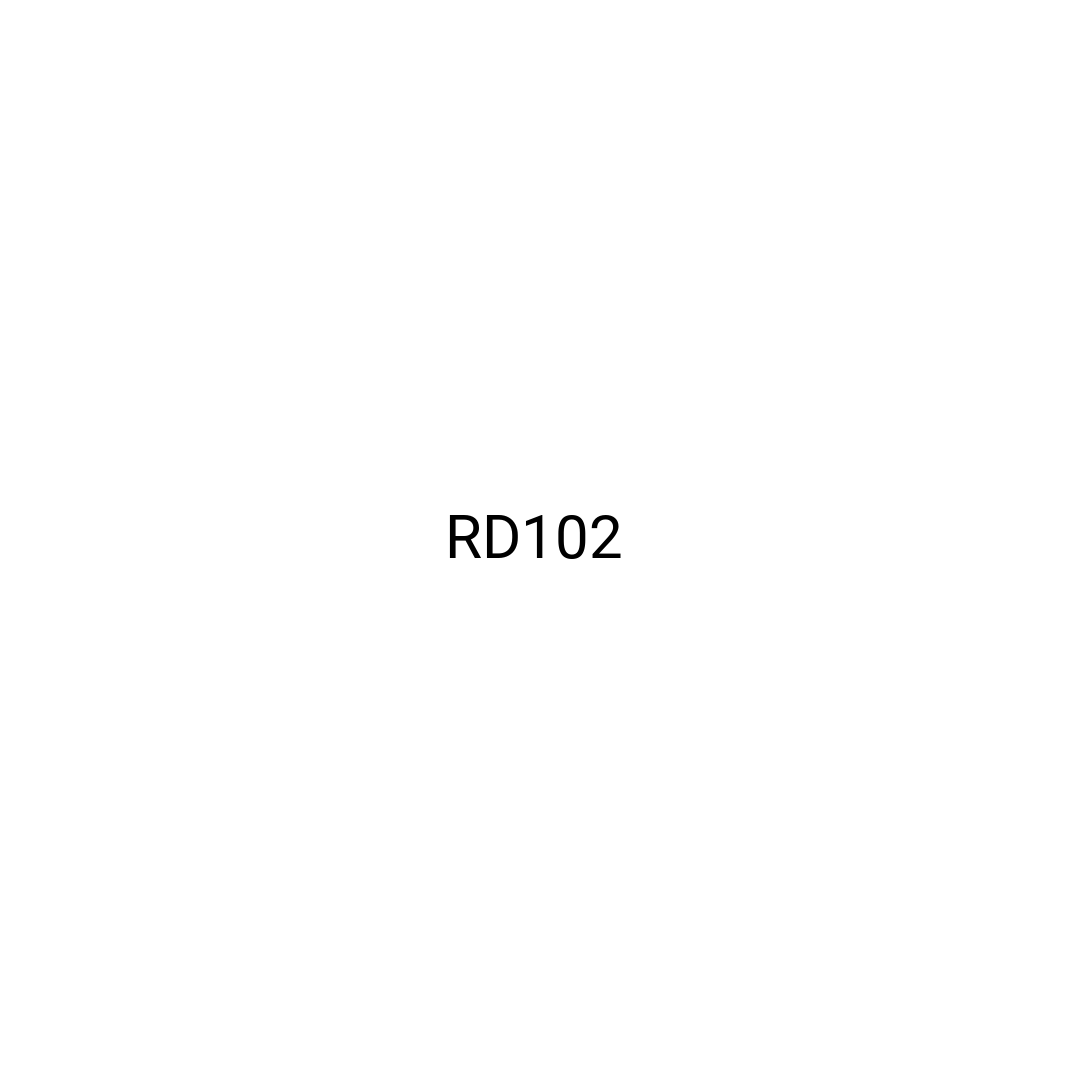 RD102